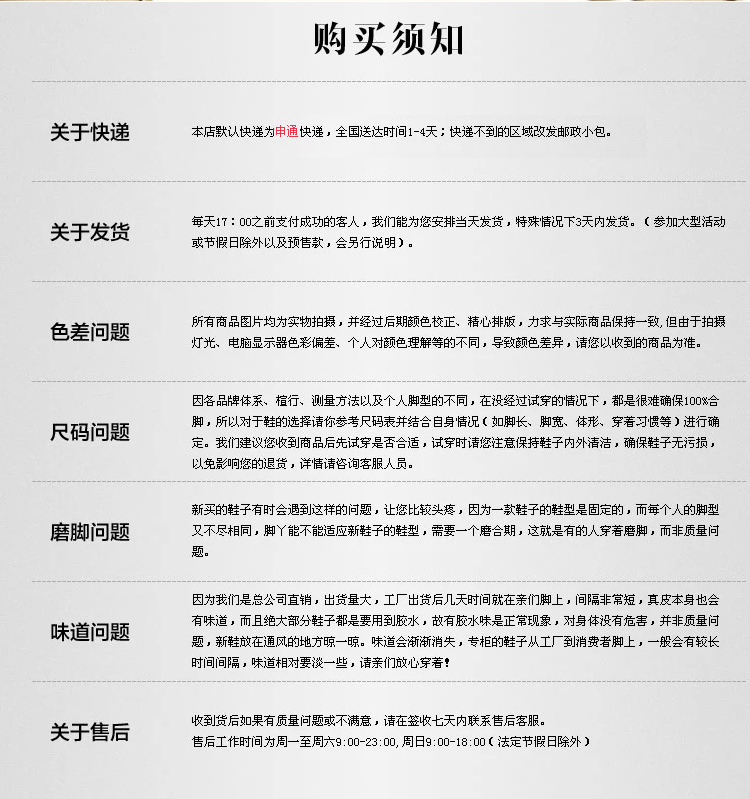 购买须知

关于快递

本店默认快递为申通快递，全国送达时间1-4天；快递不到的区域改发邮政小包。

关于发货

每天17：00之前支付成功的客人，我们能为您安排当天发货，特殊情况下3天内发货。（参加大型活动或节假日除外以及预售款，会另行说明）。

色差问题

所有商品图片均为实物拍摄，并经过后期颜色校正、精心排版，力求与实际商品保持一致，但由于拍摄灯光、电脑显示器色彩偏差、个人对颜色理解等的不同，导致颜色差异，请您以收到的商品为准。

尺码问题

因各品牌体系、楦行、测量方法以及个人脚型的不同，在没经过试穿的情况下，都是很难确保100%合脚，所以对于鞋的选择请你参考尺码表并结合自身情况（如脚长、脚宽、体形、穿着习惯等）进行确定。我们建议您收到商品后先试穿是否合适，试穿时请您注意保持鞋子内外清洁，确保鞋子无污损，以免影响您的退货，详情请咨询客服人员。

磨脚问题

新买的鞋子有时会遇到这样的问题，让您比较头疼，因为一款鞋子的鞋型是固定的，而每个人的脚型又不尽相同，脚丫能不能适应新鞋子的鞋型，需要一个磨合期，这就是有的人穿着磨脚，而非质量问题。

味道问题

因为我们是总公司直销，出货量大，工厂出货后几天时间就在亲们脚上，间隔非常短，真皮本身也会有味道，而且绝大部分鞋子都是要用到胶水，故有胶水味是正常现象，对身体没有危害，并非质量问题，新鞋放在通风的地方晾一晾。味道会渐渐消失，专柜的鞋子从工厂到消费者脚上，一般会有较长时间间隔，味道相对要淡一些，请亲们放心穿着！

关于售后

收到货后如果有质量问题或不满意，请在签收七天内联系售后客服。
售后工作时间为周一至周六9:00-23:00，周日9:00-18:00（法定节假日除外）